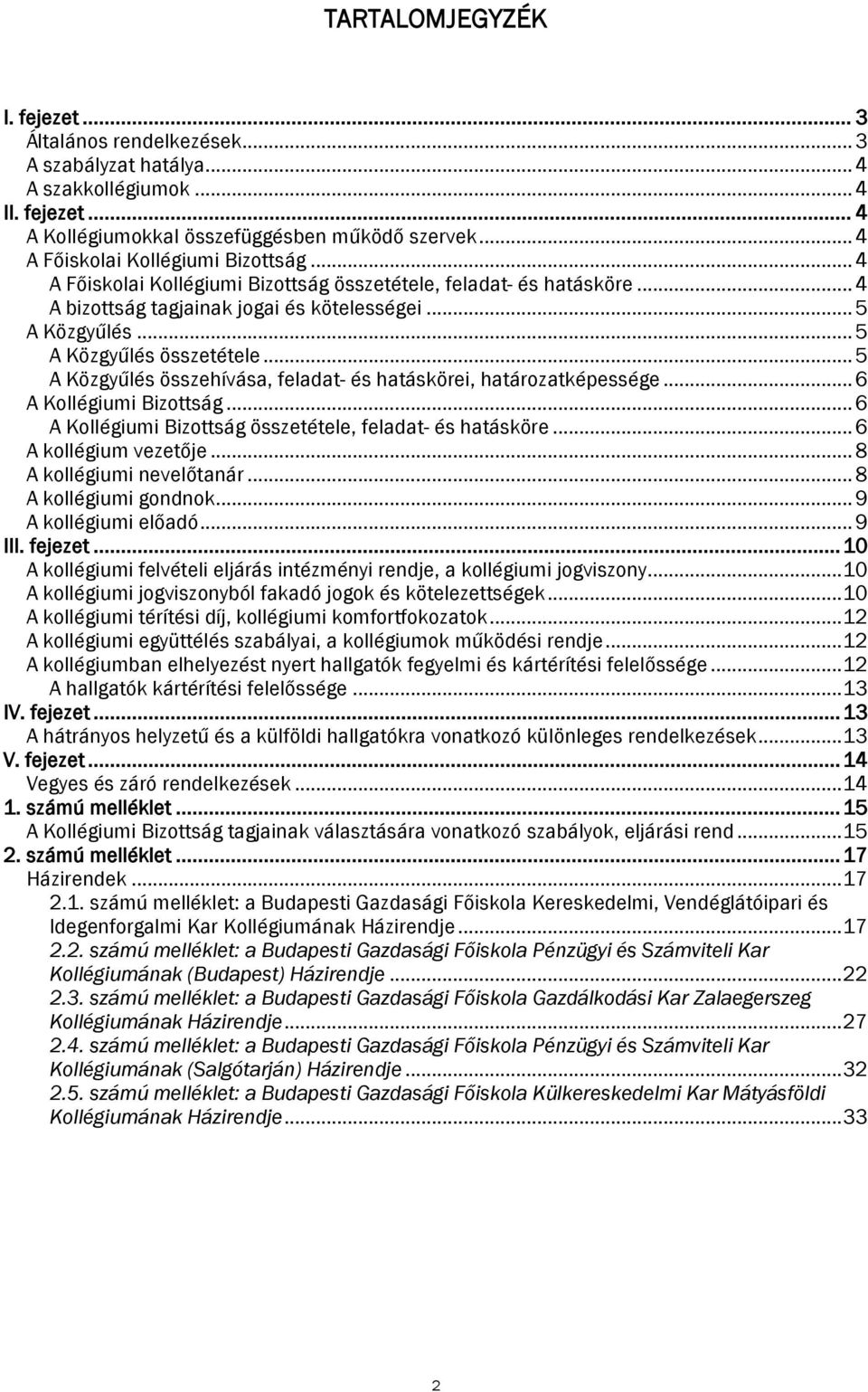 TARTALOMJEGYZÉK

I. fejezet ... 3
Általános rendelkezések ... 3
A szabályzat hatálya ... 4
A szakkollégiumok ... 4
II. fejezet ... 4
A Kollégiumokkal összefüggésben működő szervek ... 4
A Főiskolai Kollégiumi Bizottság ... 4
A Főiskolai Kollégiumi Bizottság összetétele, feladat- és hatásköre ... 4
A bizottság tagjainak jogai és kötelességei ... 5
A Közgyűlés ... 5
A Közgyűlés összetétele ... 5
A Közgyűlés összehívása, feladat- és hatáskörei, határozatképessége ... 6
A Kollégiumi Bizottság ... 6
A Kollégiumi Bizottság összetétele, feladat- és hatásköre ... 6
A kollégium vezetője ... 8
A kollégiumi nevelőtanár ... 8
A kollégiumi gondnok ... 9
A kollégiumi előadó ... 9
III. fejezet ... 10
A kollégiumi felvételi eljárás intézményi rendje, a kollégiumi jogviszony ... 10
A kollégiumi jogviszonyból fakadó jogok és kötelezettségek ... 10
A kollégiumi térítési díj, kollégiumi komfortfokozatok ... 12
A kollégiumi együttélés szabályai, a kollégiumok működési rendje ... 12
A kollégiumban elhelyezést nyert hallgatók fegyelmi és kártérítési felelőssége ... 12
A hallgatók kártérítési felelőssége ... 13
IV. fejezet ... 13
A hátrányos helyzetű és a külföldi hallgatókra vonatkozó különleges rendelkezések ... 13
V. fejezet ... 14
Vegyes és záró rendelkezések ... 14
1. számú melléklet ... 15
A Kollégiumi Bizottság tagjainak választására vonatkozó szabályok, eljárási rend ... 15
2. számú melléklet ... 17
Házirendek ... 17
2.1. számú melléklet: a Budapesti Gazdasági Főiskola Kereskedelmi, Vendéglátóipari és Idegenforgalmi Kar Kollégiumának Házirendje ... 17
2.2. számú melléklet: a Budapesti Gazdasági Főiskola Pénzügyi és Számviteli Kar Kollégiumának (Budapest) Házirendje ... 22
2.3. számú melléklet: a Budapesti Gazdasági Főiskola Gazdálkodási Kar Zalaegerszeg Kollégiumának Házirendje ... 27
2.4. számú melléklet: a Budapesti Gazdasági Főiskola Pénzügyi és Számviteli Kar Kollégiumának (Salgótarján) Házirendje ... 32
2.5. számú melléklet: a Budapesti Gazdasági Főiskola Külkereskedelmi Kar Mátyásföldi Kollégiumának Házirendje ... 33

2